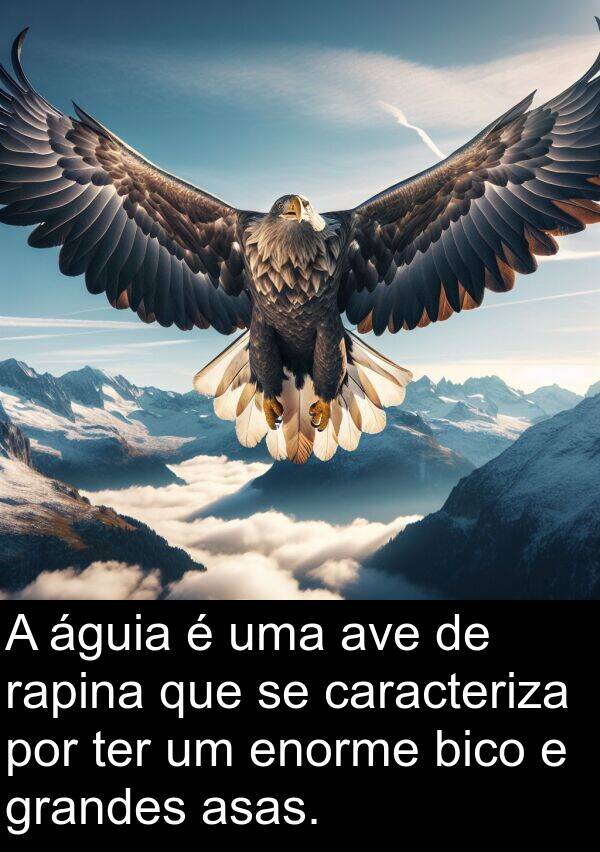 A águia é uma ave de rapina que se caracteriza por ter um enorme bico e grandes asas.